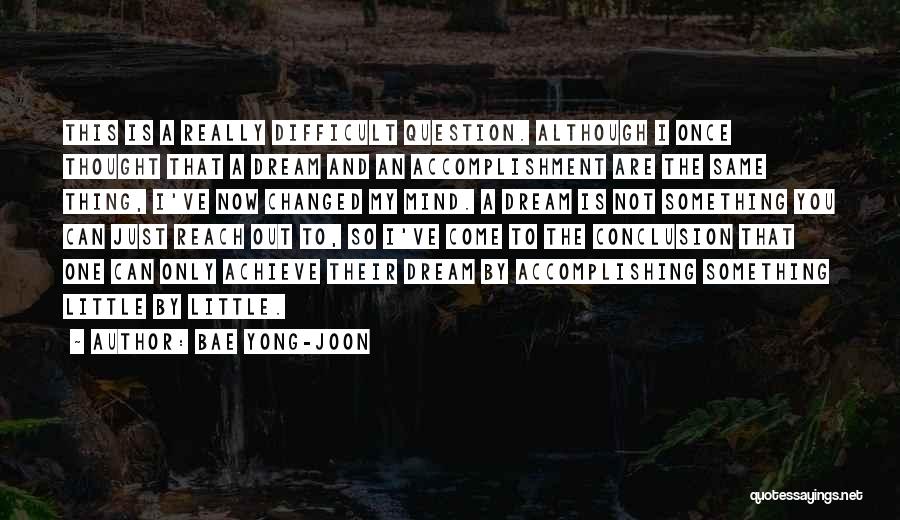 THIS IS A REALLY DIFFICULT QUESTION. ALTHOUGH I ONCE THOUGHT THAT A DREAM AND AN ACCOMPLISHMENT ARE THE SAME THING, I'VE NOW CHANGED MY MIND. A DREAM IS NOT SOMETHING YOU CAN JUST REACH OUT TO, SO I'VE COME TO THE CONCLUSION THAT ONE CAN ONLY ACHIEVE THEIR DREAM BY ACCOMPLISHING SOMETHING LITTLE BY LITTLE.

~ AUTHOR: BAE YONG-JOON

quotessayings.net